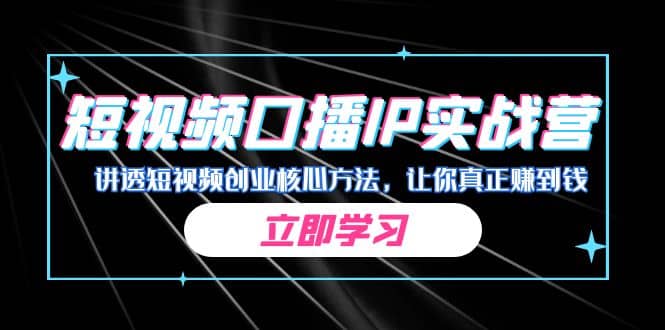 短视频口播IP实战营

讲透短视频创业核心方法，让你真正赚到钱

立即学习